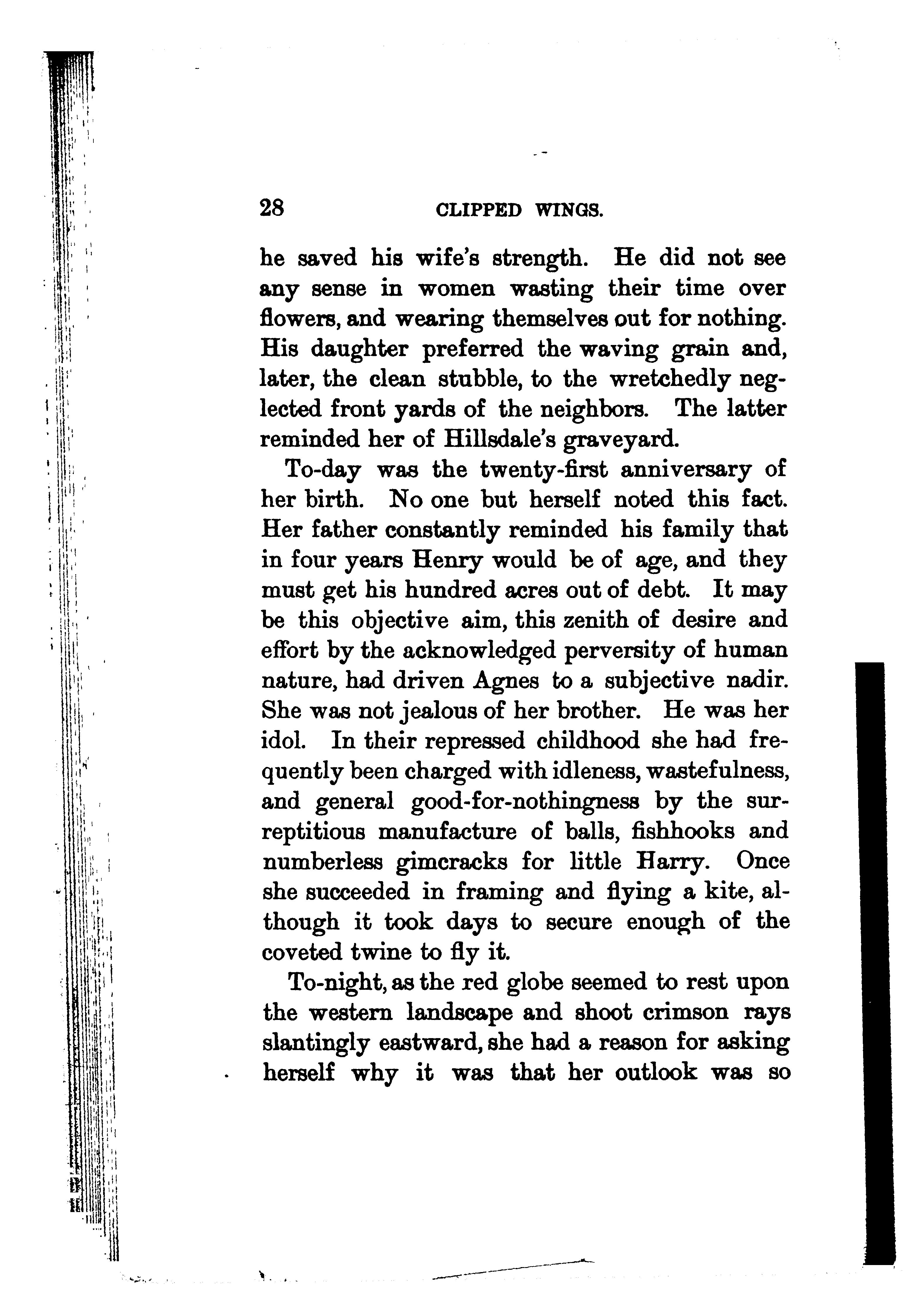 28 CLIPPED WINGS.

he saved his wife's strength. He did not see any sense in women wasting their time over flowers, and wearing themselves out for nothing. His daughter preferred the waving grain and, later, the clean stubble, to the wretchedly neglected front yards of the neighbors. The latter reminded her of Hillsdale's graveyard.

To-day was the twenty-first anniversary of her birth. No one but herself noted this fact. Her father constantly reminded his family that in four years Henry would be of age, and they must get his hundred acres out of debt. It may be this objective aim, this zenith of desire and effort by the acknowledged perversity of human nature, had driven Agnes to a subjective nadir. She was not jealous of her brother. He was her idol. In their repressed childhood she had frequently been charged with idleness, wastefulness, and general good-for-nothingness by the surreptitious manufacture of balls, fishhooks and numberless gimcracks for little Harry. Once she succeeded in framing and flying a kite, although it took days to secure enough of the coveted twine to fly it.

To-night, as the red globe seemed to rest upon the western landscape and shoot crimson rays slantingly eastward, she had a reason for asking herself why it was that her outlook was so